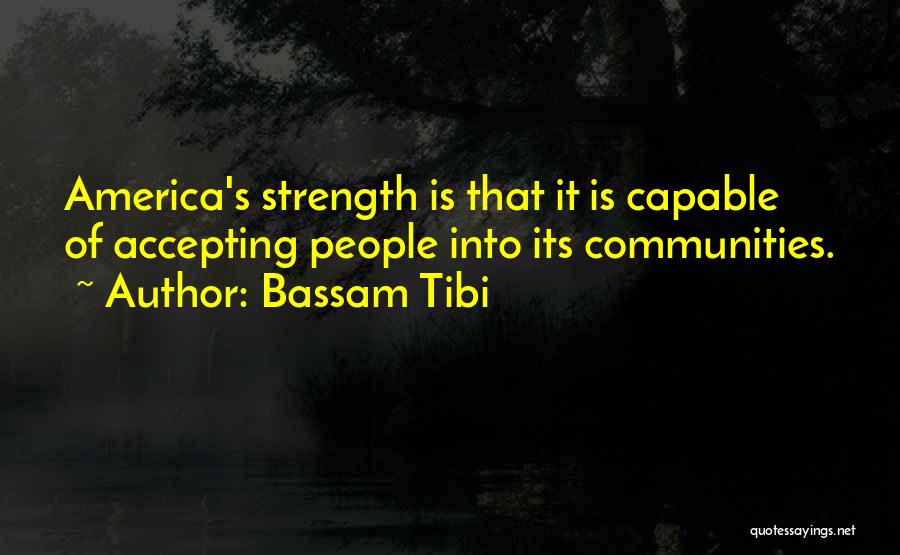 America's strength is that it is capable of accepting people into its communities.
~ Author: Bassam Tibi

quotessayings.net